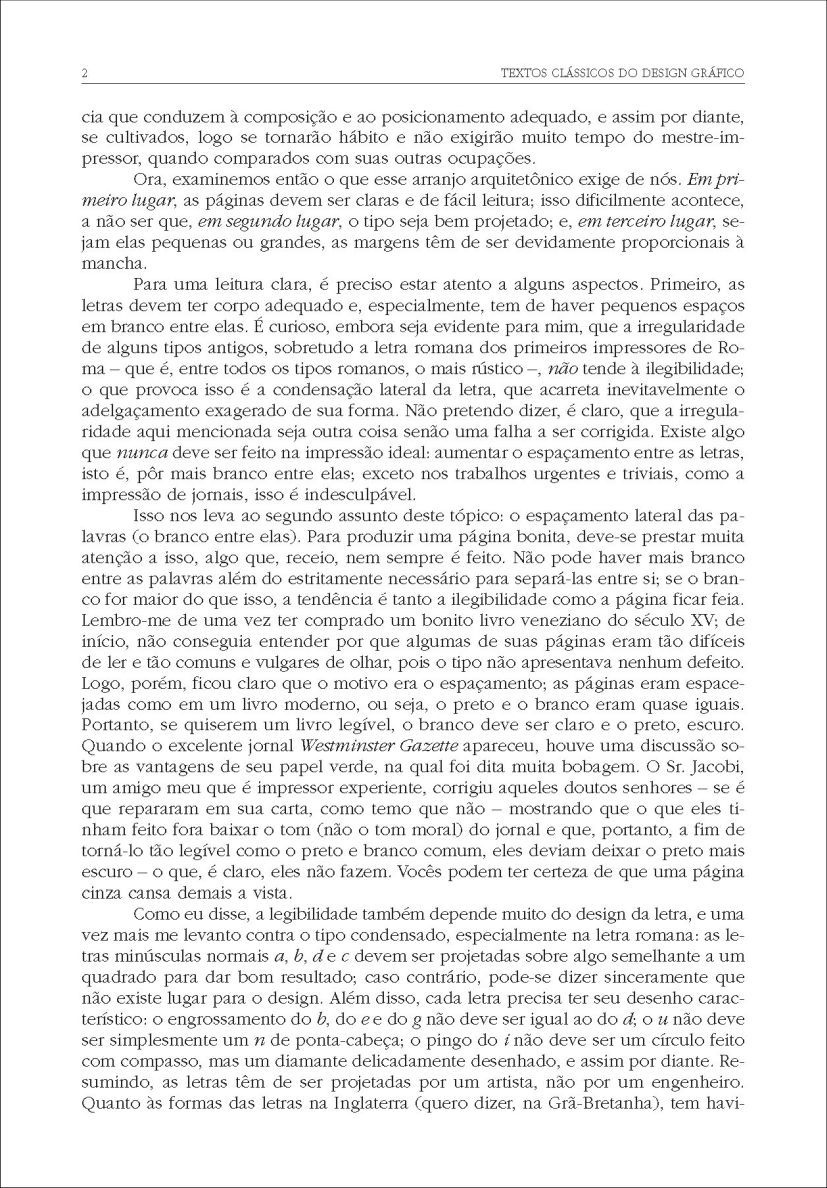 2 TEXTOS CLÁSSICOS DO DESIGN GRÁFICO

cia que conduzem à composição e ao posicionamento adequado, e assim por diante, se cultivados, logo se tornarão hábito e não exigirão muito tempo do mestre-impressor, quando comparados com suas outras ocupações.

Ora, examinemos então o que esse arranjo arquitetônico exige de nós. Em primeiro lugar, as páginas devem ser claras e de fácil leitura; isso dificilmente acontece, a não ser que, em segundo lugar, o tipo seja bem projetado; e, em terceiro lugar, sejam elas pequenas ou grandes, as margens têm de ser devidamente proporcionais à mancha.

Para uma leitura clara, é preciso estar atento a alguns aspectos. Primeiro, as letras devem ter corpo adequado e, especialmente, tem de haver pequenos espaços em branco entre elas. É curioso, embora seja evidente para mim, que a irregularidade de alguns tipos antigos, sobretudo a letra romana dos primeiros impressores de Roma – que é, entre todos os tipos romanos, o mais rústico –, não tende à ilegibilidade; o que provoca isso é a condensação lateral da letra, que acarreta inevitavelmente o adelgaçamento exagerado de sua forma. Não pretendo dizer, é claro, que a irregularidade aqui mencionada seja outra coisa senão uma falha a ser corrigida. Existe algo que nunca deve ser feito na impressão ideal: aumentar o espaçamento entre as letras, isto é, pôr mais branco entre elas; exceto nos trabalhos urgentes e triviais, como a impressão de jornais, isso é indesculpável.

Isso nos leva ao segundo assunto deste tópico: o espaçamento lateral das palavras (o branco entre elas). Para produzir uma página bonita, deve-se prestar muita atenção a isso, algo que, receio, nem sempre é feito. Não pode haver mais branco entre as palavras além do estritamente necessário para separá-las entre si; se o branco for maior do que isso, a tendência é tanto a ilegibilidade como a página ficar feia. Lembro-me de uma vez ter comprado um bonito livro veneziano do século XV; de início, não conseguia entender por que algumas de suas páginas eram tão difíceis de ler e tão comuns e vulgares de olhar, pois o tipo não apresentava nenhum defeito. Logo, porém, ficou claro que o motivo era o espaçamento; as páginas eram espacejadas como em um livro moderno, ou seja, o preto e o branco eram quase iguais. Portanto, se quiserem um livro legível, o branco deve ser claro e o preto, escuro. Quando o excelente jornal Westminster Gazette apareceu, houve uma discussão sobre as vantagens de seu papel verde, na qual foi dita muita bobagem. O Sr. Jacobi, um amigo meu que é impressor experiente, corrigiu aqueles doutos senhores – se é que repararam em sua carta, como temo que não – mostrando que o que eles tinham feito fora baixar o tom (não o tom moral) do jornal e que, portanto, a fim de torná-lo tão legível como o preto e branco comum, eles deviam deixar o preto mais escuro – o que, é claro, eles não fazem. Vocês podem ter certeza de que uma página cinza cansa demais a vista.

Como eu disse, a legibilidade também depende muito do design da letra, e uma vez mais me levanto contra o tipo condensado, especialmente na letra romana: as letras minúsculas normais a, b, d e c devem ser projetadas sobre algo semelhante a um quadrado para dar bom resultado; caso contrário, pode-se dizer sinceramente que não existe lugar para o design. Além disso, cada letra precisa ter seu desenho característico: o engrossamento do b, do e e do g não deve ser igual ao do d; o u não deve ser simplesmente um n de ponta-cabeça; o pingo do i não deve ser um círculo feito com compasso, mas um diamante delicadamente desenhado, e assim por diante. Resumindo, as letras têm de ser projetadas por um artista, não por um engenheiro. Quanto às formas das letras na Inglaterra (quero dizer, na Grã-Bretanha), tem havi-